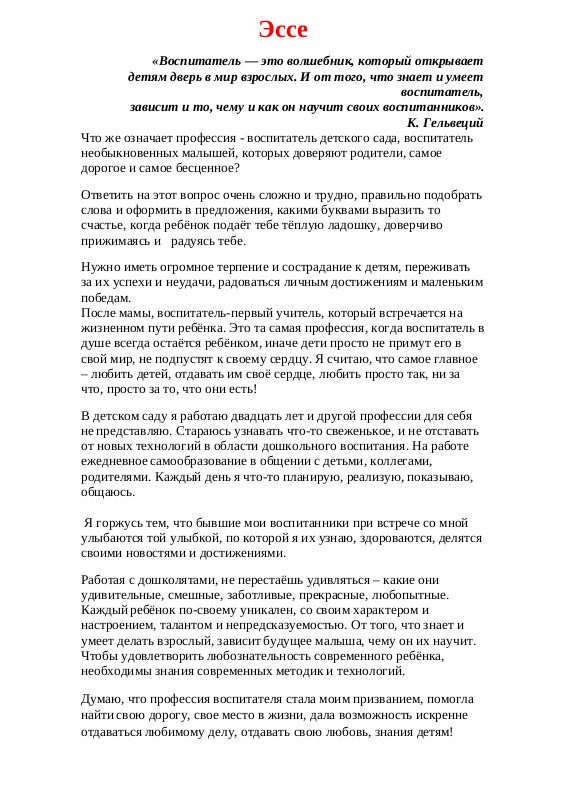 Эссе

«Воспитатель — это волшебник, который открывает детям дверь в мир взрослых. И от того, что знает и умеет воспитатель, зависит и то, чему и как он научит своих воспитанников».
К. Гельвеций

Что же означает профессия - воспитатель детского сада, воспитатель необыкновенных малышей, которых доверяют родители, самое дорогое и самое бесценное?

Ответить на этот вопрос очень сложно и трудно, правильно подобрать слова и оформить в предложения, какими буквами выразить то счастье, когда ребёнок подаёт тебе тёплую ладошку, доверчиво прижимаясь и радуясь тебе.

Нужно иметь огромное терпение и сострадание к детям, переживать за их успехи и неудачи, радоваться личным достижениям и маленьким победам.
После мамы, воспитатель-первый учитель, который встречается на жизненном пути ребёнка. Это та самая профессия, когда воспитатель в душе всегда остаётся ребёнком, иначе дети просто не примут его в свой мир, не подпустят к своему сердцу. Я считаю, что самое главное – любить детей, отдавать им своё сердце, любить просто так, ни за что, просто за то, что они есть!

В детском саду я работаю двадцать лет и другой профессии для себя не представляю. Стараюсь узнавать что-то свеженькое, и не отставать от новых технологий в области дошкольного воспитания. На работе ежедневное самообразование в общении с детьми, коллегами, родителями. Каждый день я что-то планирую, реализую, показываю, общаюсь.

Я горжусь тем, что бывшие мои воспитанники при встрече со мной улыбаются той улыбкой, по которой я их узнаю, здороваются, делятся своими новостями и достижениями.

Работая с дошколятами, не перестаёшь удивляться – какие они удивительные, смешные, заботливые, прекрасные, любопытные. Каждый ребёнок по-своему уникален, со своим характером и настроением, талантом и непредсказуемостью. От того, что знает и умеет делать взрослый, зависит будущее малыша, чему он их научит. Чтобы удовлетворить любознательность современного ребёнка, необходимы знания современных методик и технологий.

Думаю, что профессия воспитателя стала моим призванием, помогла найти свою дорогу, свое место в жизни, дала возможность искренне отдаваться любимому делу, отдавать свою любовь, знания детям!